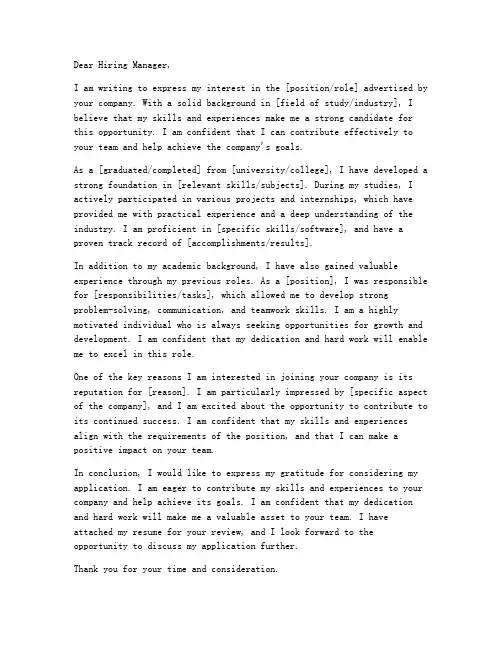 Dear Hiring Manager,

I am writing to express my interest in the [position/role] advertised by your company. With a solid background in [field of study/industry], I believe that my skills and experiences make me a strong candidate for this opportunity. I am confident that I can contribute effectively to your team and help achieve the company's goals.

As a [graduated/completed] from [university/college], I have developed a strong foundation in [relevant skills/subjects]. During my studies, I actively participated in various projects and internships, which have provided me with practical experience and a deep understanding of the industry. I am proficient in [specific skills/software], and have a proven track record of [accomplishments/results].

In addition to my academic background, I have also gained valuable experience through my previous roles. As a [position], I was responsible for [responsibilities/tasks], which allowed me to develop strong problem-solving, communication, and teamwork skills. I am a highly motivated individual who is always seeking opportunities for growth and development. I am confident that my dedication and hard work will enable me to excel in this role.

One of the key reasons I am interested in joining your company is its reputation for [reason]. I am particularly impressed by [specific aspect of the company], and I am excited about the opportunity to contribute to its continued success. I am confident that my skills and experiences align with the requirements of the position, and that I can make a positive impact on your team.

In conclusion, I would like to express my gratitude for considering my application. I am eager to contribute my skills and experiences to your company and help achieve its goals. I am confident that my dedication and hard work will make me a valuable asset to your team. I have attached my resume for your review, and I look forward to the opportunity to discuss my application further.

Thank you for your time and consideration.